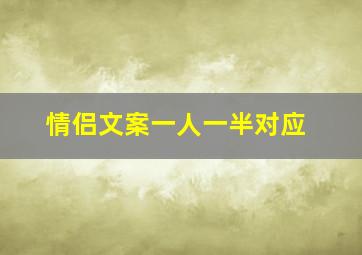 情侣文案一人一半对应